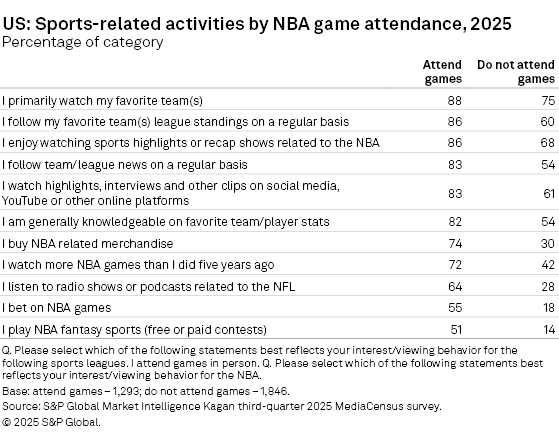 US: Sports-related activities by NBA game attendance, 2025
Percentage of category

| | Attend games | Do not attend games |
|---|---|---|
| I primarily watch my favorite team(s) | 88 | 75 |
| I follow my favorite team(s) league standings on a regular basis | 86 | 60 |
| I enjoy watching sports highlights or recap shows related to the NBA | 86 | 68 |
| I follow team/league news on a regular basis | 83 | 54 |
| I watch highlights, interviews and other clips on social media, YouTube or other online platforms | 83 | 61 |
| I am generally knowledgeable on favorite team/player stats | 82 | 54 |
| I buy NBA related merchandise | 74 | 30 |
| I watch more NBA games than I did five years ago | 72 | 42 |
| I listen to radio shows or podcasts related to the NFL | 64 | 28 |
| I bet on NBA games | 55 | 18 |
| I play NBA fantasy sports (free or paid contests) | 51 | 14 |

Q. Please select which of the following statements best reflects your interest/viewing behavior for the following sports leagues. I attend games in person. Q. Please select which of the following statements best reflects your interest/viewing behavior for the NBA.
Base: attend games – 1,293; do not attend games – 1,846.
Source: S&P Global Market Intelligence Kagan third-quarter 2025 MediaCensus survey.
© 2025 S&P Global.